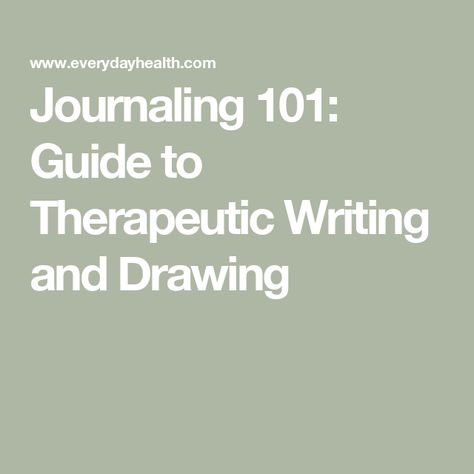 www.everydayhealth.com

Journaling 101: Guide to Therapeutic Writing and Drawing